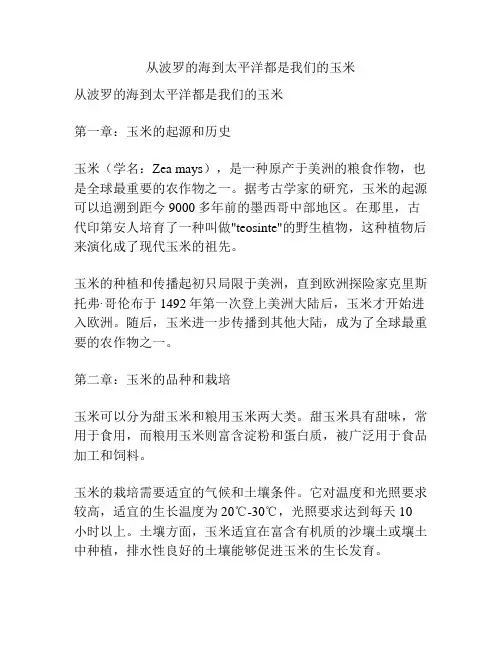 从波罗的海到太平洋都是我们的玉米

从波罗的海到太平洋都是我们的玉米

第一章：玉米的起源和历史

玉米（学名：Zea mays），是一种原产于美洲的粮食作物，也是全球最重要的农作物之一。据考古学家的研究，玉米的起源可以追溯到距今 9000 多年前的墨西哥中部地区。在那里，古代印第安人培育了一种叫做"teosinte"的野生植物，这种植物后来演化成了现代玉米的祖先。

玉米的种植和传播起初只局限于美洲，直到欧洲探险家克里斯托弗·哥伦布于 1492 年第一次登上美洲大陆后，玉米才开始进入欧洲。随后，玉米进一步传播到其他大陆，成为了全球最重要的农作物之一。

第二章：玉米的品种和栽培

玉米可以分为甜玉米和粮用玉米两大类。甜玉米具有甜味，常用于食用，而粮用玉米则富含淀粉和蛋白质，被广泛用于食品加工和饲料。

玉米的栽培需要适宜的气候和土壤条件。它对温度和光照要求较高，适宜的生长温度为 20℃-30℃，光照要求达到每天 10 小时以上。土壤方面，玉米适宜在富含有机质的沙壤土或壤土中种植，排水性良好的土壤能够促进玉米的生长发育。